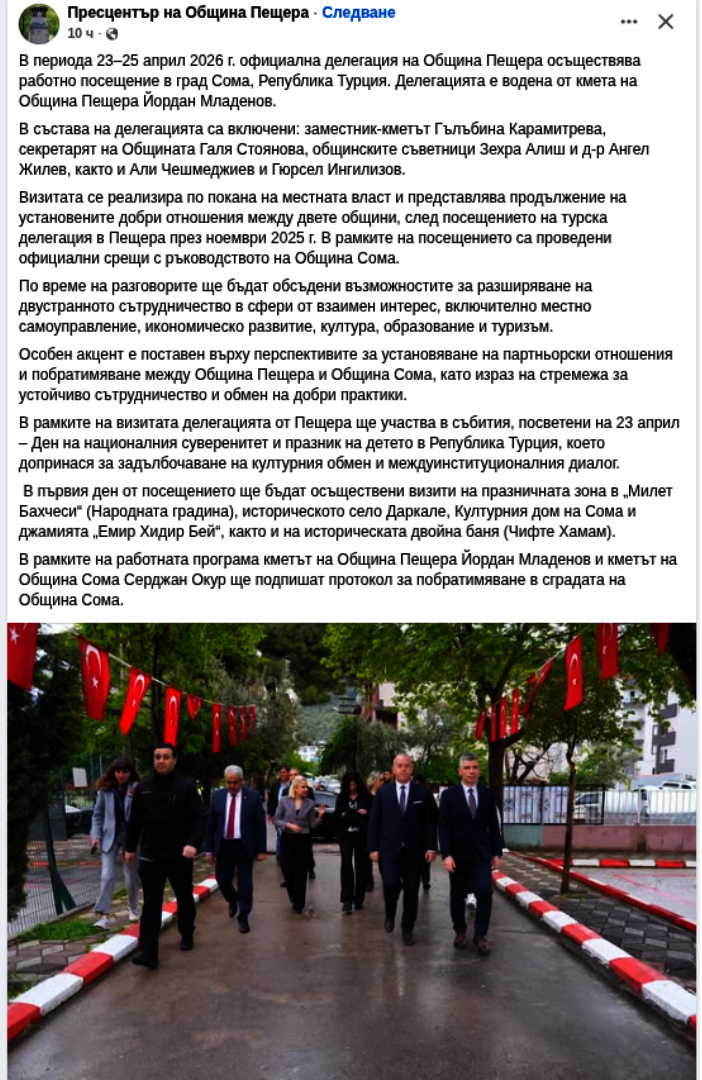 Пресцентър на Община Пещера · Следване
10 ч ·

В периода 23–25 април 2026 г. официална делегация на Община Пещера осъществява работно посещение в град Сома, Република Турция. Делегацията е водена от кмета на Община Пещера Йордан Младенов.

В състава на делегацията са включени: заместник-кметът Гълъбина Карамитрева, секретарят на Общината Галя Стоянова, общинските съветници Зехра Алиш и д-р Ангел Жилев, както и Али Чешмеджиев и Гюрсел Ингилизов.

Визитата се реализира по покана на местната власт и представлява продължение на установените добри отношения между двете общини, след посещението на турска делегация в Пещера през ноември 2025 г. В рамките на посещението са проведени официални срещи с ръководството на Община Сома.

По време на разговорите ще бъдат обсъдени възможностите за разширяване на двустранното сътрудничество в сфери от взаимен интерес, включително местно самоуправление, икономическо развитие, култура, образование и туризъм.

Особен акцент е поставен върху перспективите за установяване на партньорски отношения и побратимяване между Община Пещера и Община Сома, като израз на стремежа за устойчиво сътрудничество и обмен на добри практики.

В рамките на визитата делегацията от Пещера ще участва в събития, посветени на 23 април – Ден на националния суверенитет и празник на детето в Република Турция, което допринася за задълбочаване на културния обмен и междуинституционалния диалог.

В първия ден от посещението ще бъдат осъществени визити на празничната зона в „Милет Бахчеси“ (Народната градина), историческото село Даркале, Културния дом на Сома и джамията „Емир Хидир Бей“, както и на историческата двойна баня (Чифте Хамам).

В рамките на работната програма кметът на Община Пещера Йордан Младенов и кметът на Община Сома Серджан Окур ще подпишат протокол за побратимяване в сградата на Община Сома.